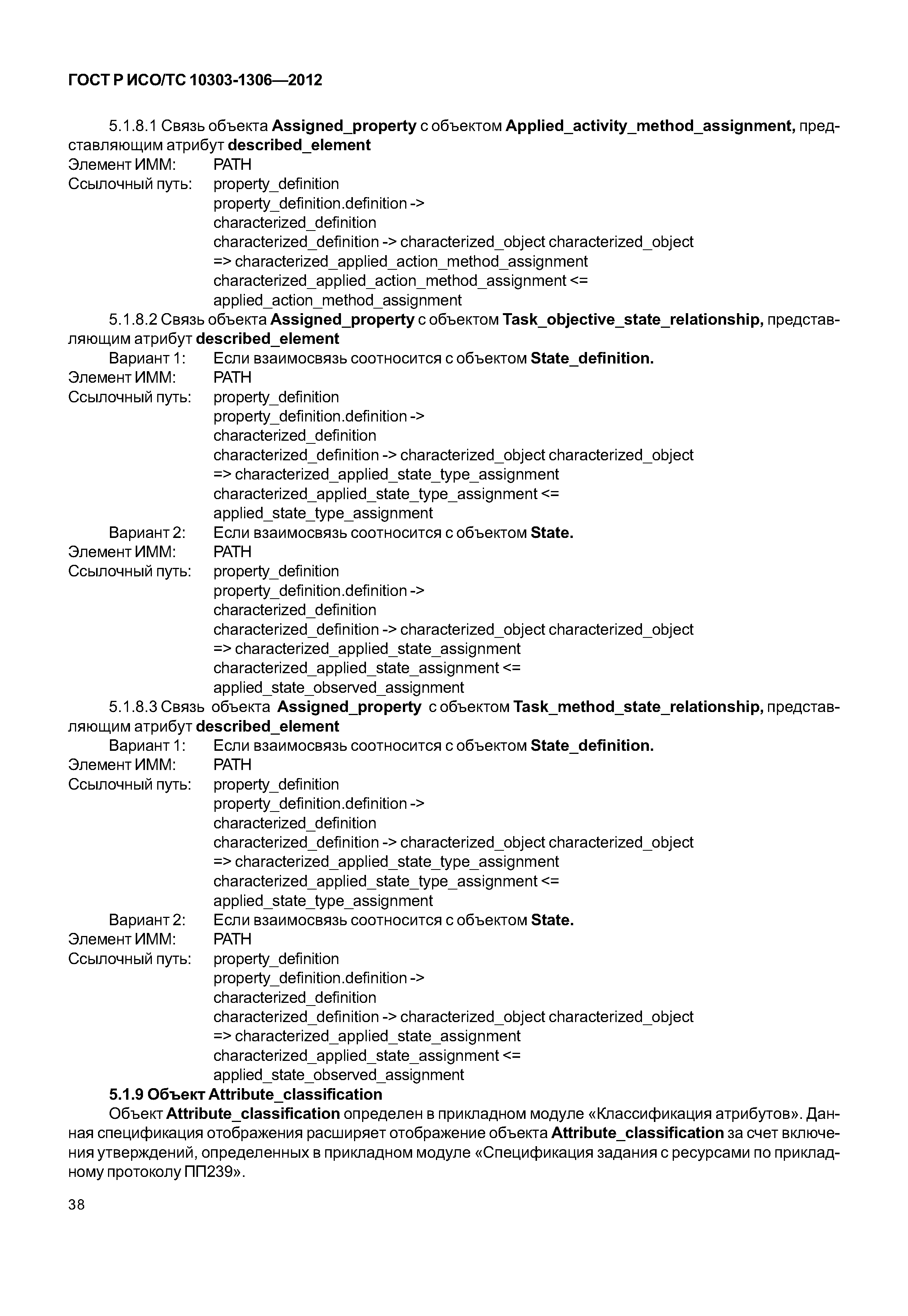 ГОСТ Р ИСО/ТС 10303-1306—2012

5.1.8.1 Связь объекта Assigned_property с объектом Applied_activity_method_assignment, представляющим атрибут described_element

Элемент ИММ: PATH

Ссылочный путь: property_definition
property_definition.definition ->
characterized_definition
characterized_definition -> characterized_object characterized_object
=> characterized_applied_action_method_assignment
characterized_applied_action_method_assignment <=
applied_action_method_assignment

5.1.8.2 Связь объекта Assigned_property с объектом Task_objective_state_relationship, представляющим атрибут described_element

Вариант 1: Если взаимосвязь соотносится с объектом State_definition.

Элемент ИММ: PATH

Ссылочный путь: property_definition
property_definition.definition ->
characterized_definition
characterized_definition -> characterized_object characterized_object
=> characterized_applied_state_type_assignment
characterized_applied_state_type_assignment <=
applied_state_type_assignment

Вариант 2: Если взаимосвязь соотносится с объектом State.

Элемент ИММ: PATH

Ссылочный путь: property_definition
property_definition.definition ->
characterized_definition
characterized_definition -> characterized_object characterized_object
=> characterized_applied_state_assignment
characterized_applied_state_assignment <=
applied_state_observed_assignment

5.1.8.3 Связь объекта Assigned_property с объектом Task_method_state_relationship, представляющим атрибут described_element

Вариант 1: Если взаимосвязь соотносится с объектом State_definition.

Элемент ИММ: PATH

Ссылочный путь: property_definition
property_definition.definition ->
characterized_definition
characterized_definition -> characterized_object characterized_object
=> characterized_applied_state_type_assignment
characterized_applied_state_type_assignment <=
applied_state_type_assignment

Вариант 2: Если взаимосвязь соотносится с объектом State.

Элемент ИММ: PATH

Ссылочный путь: property_definition
property_definition.definition ->
characterized_definition
characterized_definition -> characterized_object characterized_object
=> characterized_applied_state_assignment
characterized_applied_state_assignment <=
applied_state_observed_assignment

5.1.9 Объект Attribute_classification

Объект Attribute_classification определен в прикладном модуле «Классификация атрибутов». Данная спецификация отображения расширяет отображение объекта Attribute_classification за счет включения утверждений, определенных в прикладном модуле «Спецификация задания с ресурсами по прикладному протоколу ПП239».

38